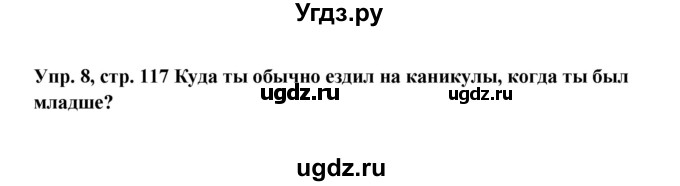 Угдз.ру

Упр. 8, стр. 117 Куда ты обычно ездил на каникулы, когда ты был младше?

ugdz.ru ugdz.ru

ugdz.ru